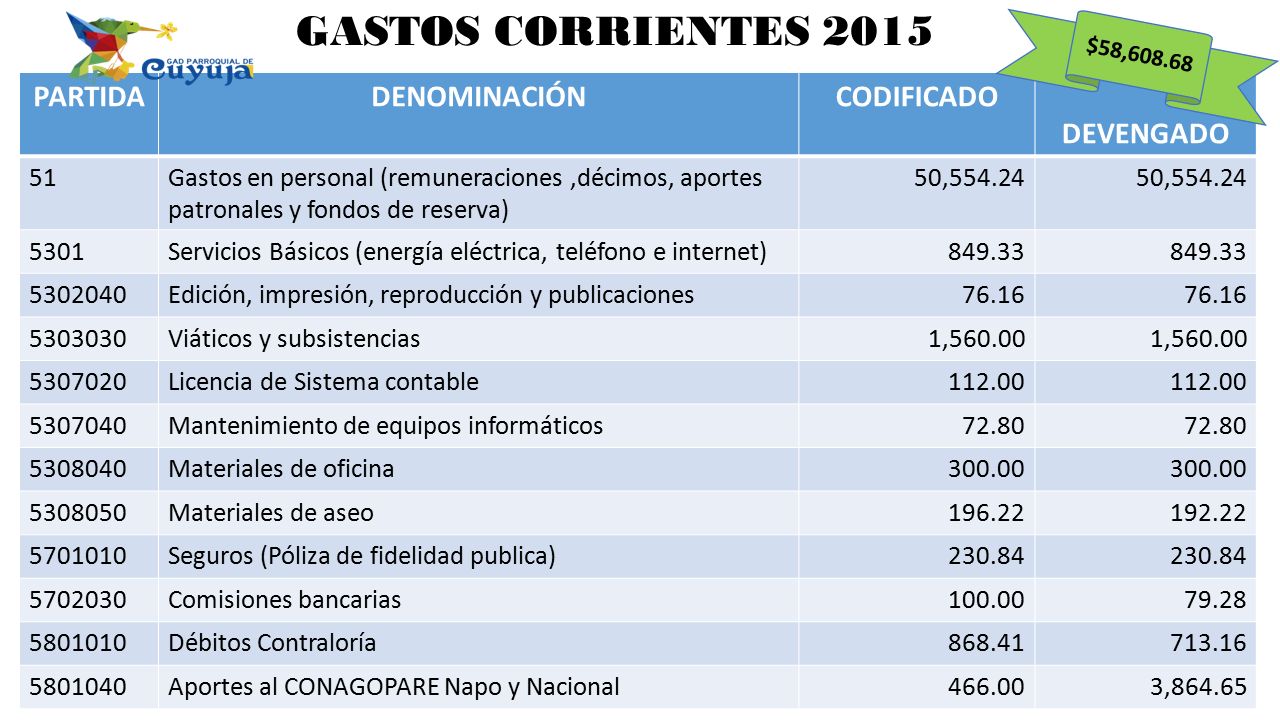 GAD PARROQUIAL DE Cuyuja

GASTOS CORRIENTES 2015

$58,608.68

| PARTIDA | DENOMINACIÓN | CODIFICADO | DEVENGADO |
|---|---|---|---|
| 51 | Gastos en personal (remuneraciones ,décimos, aportes patronales y fondos de reserva) | 50,554.24 | 50,554.24 |
| 5301 | Servicios Básicos (energía eléctrica, teléfono e internet) | 849.33 | 849.33 |
| 5302040 | Edición, impresión, reproducción y publicaciones | 76.16 | 76.16 |
| 5303030 | Viáticos y subsistencias | 1,560.00 | 1,560.00 |
| 5307020 | Licencia de Sistema contable | 112.00 | 112.00 |
| 5307040 | Mantenimiento de equipos informáticos | 72.80 | 72.80 |
| 5308040 | Materiales de oficina | 300.00 | 300.00 |
| 5308050 | Materiales de aseo | 196.22 | 192.22 |
| 5701010 | Seguros (Póliza de fidelidad publica) | 230.84 | 230.84 |
| 5702030 | Comisiones bancarias | 100.00 | 79.28 |
| 5801010 | Débitos Contraloría | 868.41 | 713.16 |
| 5801040 | Aportes al CONAGOPARE Napo y Nacional | 466.00 | 3,864.65 |